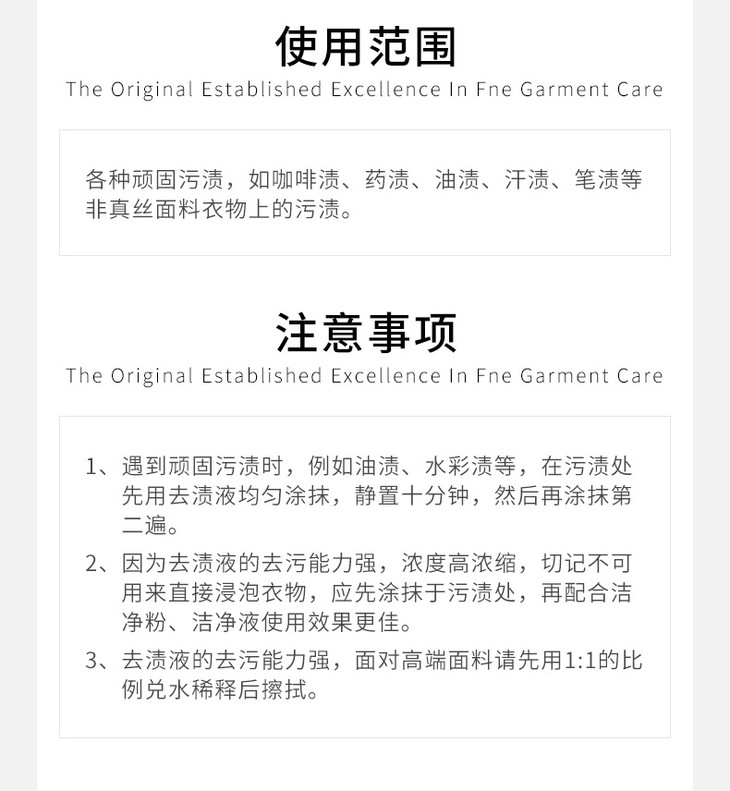 使用范围

The Original Established Excellence In Fne Garment Care

各种顽固污渍，如咖啡渍、药渍、油渍、汗渍、笔渍等非真丝面料衣物上的污渍。

注意事项

The Original Established Excellence In Fne Garment Care

1、遇到顽固污渍时，例如油渍、水彩渍等，在污渍处先用去渍液均匀涂抹，静置十分钟，然后再涂抹第二遍。

2、因为去渍液的去污能力强，浓度高浓缩，切记不可用来直接浸泡衣物，应先涂抹于污渍处，再配合洁净粉、洁净液使用效果更佳。

3、去渍液的去污能力强，面对高端面料请先用1:1的比例兑水稀释后擦拭。